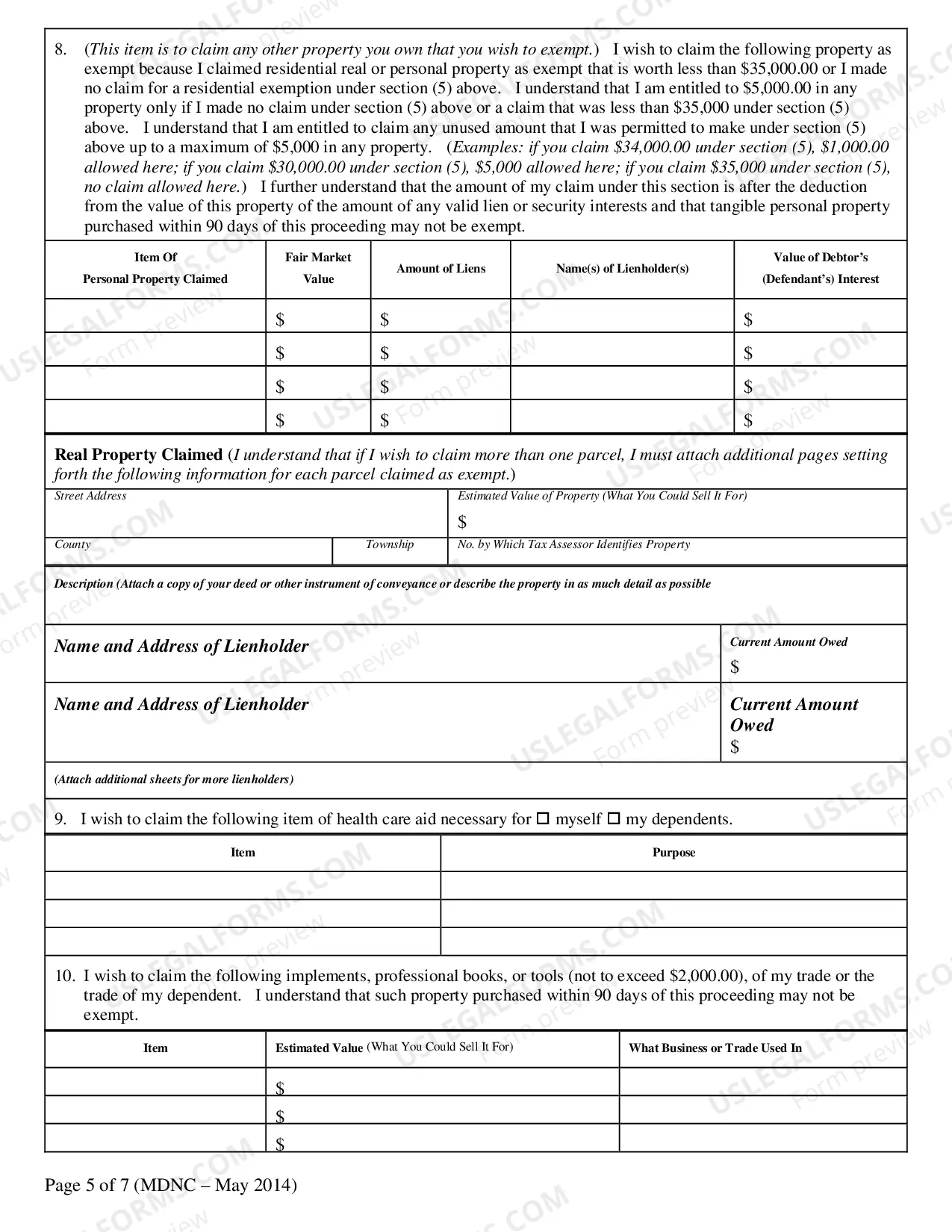 8. (This item is to claim any other property you own that you wish to exempt.) I wish to claim the following property as exempt because I claimed residential real or personal property as exempt that is worth less than $35,000.00 or I made no claim for a residential exemption under section (5) above. I understand that I am entitled to $5,000.00 in any property only if I made no claim under section (5) above or a claim that was less than $35,000 under section (5) above. I understand that I am entitled to claim any unused amount that I was permitted to make under section (5) above up to a maximum of $5,000 in any property. (Examples: if you claim $34,000.00 under section (5), $1,000.00 allowed here; if you claim $30,000.00 under section (5), $5,000 allowed here; if you claim $35,000 under section (5), no claim allowed here.) I further understand that the amount of my claim under this section is after the deduction from the value of this property of the amount of any valid lien or security interests and that tangible personal property purchased within 90 days of this proceeding may not be exempt.

| Item Of Personal Property Claimed | Fair Market Value | Amount of Liens | Name(s) of Lienholder(s) | Value of Debtor's (Defendant's) Interest |
|---|---|---|---|---|
| | $ | $ | | $ |
| | $ | $ | | $ |
| | $ | $ | | $ |
| | $ | $ | | $ |

Real Property Claimed (I understand that if I wish to claim more than one parcel, I must attach additional pages setting forth the following information for each parcel claimed as exempt.)

Street Address
Estimated Value of Property (What You Could Sell It For)
$

County
Township
No. by Which Tax Assessor Identifies Property

Description (Attach a copy of your deed or other instrument of conveyance or describe the property in as much detail as possible

Name and Address of Lienholder
Current Amount Owed
$

Name and Address of Lienholder
Current Amount Owed
$

(Attach additional sheets for more lienholders)

9. I wish to claim the following item of health care aid necessary for ☐ myself ☐ my dependents.

| Item | Purpose |
|---|---|
| | |
| | |
| | |

10. I wish to claim the following implements, professional books, or tools (not to exceed $2,000.00), of my trade or the trade of my dependent. I understand that such property purchased within 90 days of this proceeding may not be exempt.

| Item | Estimated Value (What You Could Sell It For) | What Business or Trade Used In |
|---|---|---|
| | $ | |
| | $ | |
| | $ | |

Page 5 of 7 (MDNC – May 2014)

USLEGALFORMS.COM
Form preview